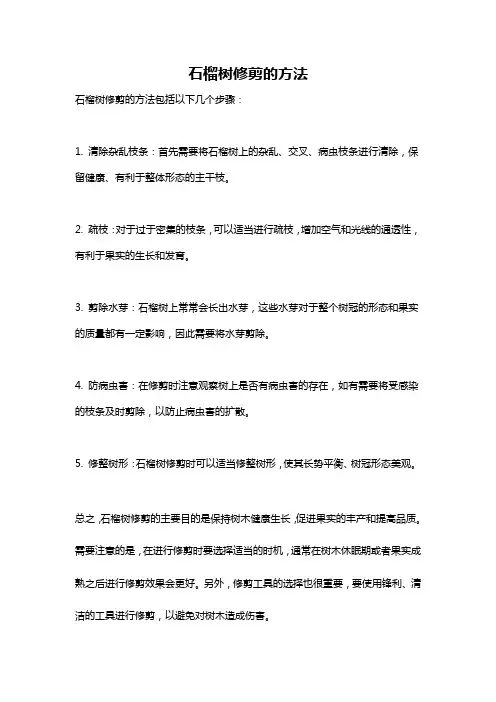 石榴树修剪的方法

石榴树修剪的方法包括以下几个步骤：

1. 清除杂乱枝条：首先需要将石榴树上的杂乱、交叉、病虫枝条进行清除，保留健康、有利于整体形态的主干枝。

2. 疏枝：对于过于密集的枝条，可以适当进行疏枝，增加空气和光线的通透性，有利于果实的生长和发育。

3. 剪除水芽：石榴树上常常会长出水芽，这些水芽对于整个树冠的形态和果实的质量都有一定影响，因此需要将水芽剪除。

4. 防病虫害：在修剪时注意观察树上是否有病虫害的存在，如有需要将受感染的枝条及时剪除，以防止病虫害的扩散。

5. 修整树形：石榴树修剪时可以适当修整树形，使其长势平衡、树冠形态美观。

总之，石榴树修剪的主要目的是保持树木健康生长，促进果实的丰产和提高品质。需要注意的是，在进行修剪时要选择适当的时机，通常在树木休眠期或者果实成熟之后进行修剪效果会更好。另外，修剪工具的选择也很重要，要使用锋利、清洁的工具进行修剪，以避免对树木造成伤害。